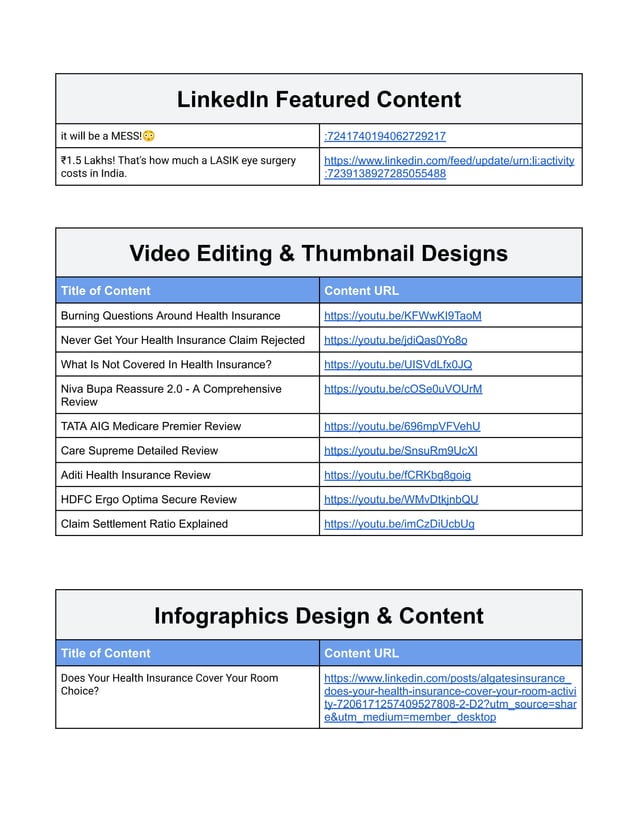 **LinkedIn Featured Content**

| | |
|---|---|
| it will be a MESS!😳 | :7241740194062729217 |
| ₹1.5 Lakhs! That's how much a LASIK eye surgery costs in India. | https://www.linkedin.com/feed/update/urn:li:activity:7239138927285055488 |

**Video Editing & Thumbnail Designs**

| Title of Content | Content URL |
|---|---|
| Burning Questions Around Health Insurance | https://youtu.be/KFWwKI9TaoM |
| Never Get Your Health Insurance Claim Rejected | https://youtu.be/jdiQas0Yo8o |
| What Is Not Covered In Health Insurance? | https://youtu.be/UISVdLfx0JQ |
| Niva Bupa Reassure 2.0 - A Comprehensive Review | https://youtu.be/cOSe0uVOUrM |
| TATA AIG Medicare Premier Review | https://youtu.be/696mpVFVehU |
| Care Supreme Detailed Review | https://youtu.be/SnsuRm9UcXI |
| Aditi Health Insurance Review | https://youtu.be/fCRKbg8goig |
| HDFC Ergo Optima Secure Review | https://youtu.be/WMvDtkjnbQU |
| Claim Settlement Ratio Explained | https://youtu.be/imCzDiUcbUg |

**Infographics Design & Content**

| Title of Content | Content URL |
|---|---|
| Does Your Health Insurance Cover Your Room Choice? | https://www.linkedin.com/posts/algatesinsurance_does-your-health-insurance-cover-your-room-activity-7206171257409527808-2-D2?utm_source=share&utm_medium=member_desktop |